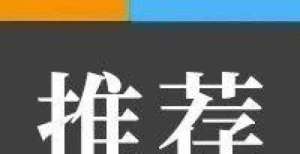 推荐